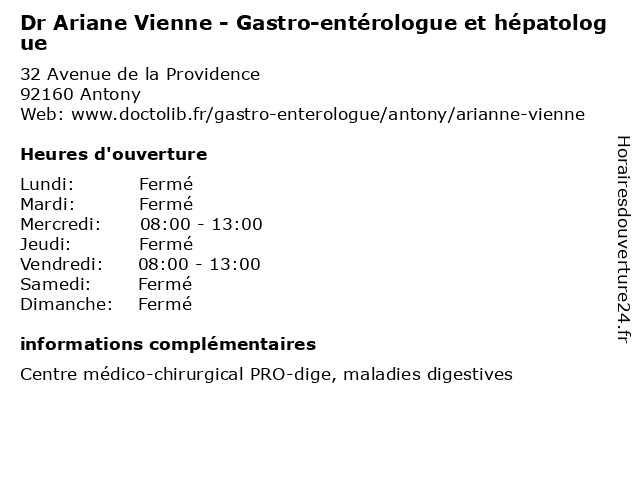 Dr Ariane Vienne - Gastro-entérologue et hépatologue

32 Avenue de la Providence
92160 Antony
Web: www.doctolib.fr/gastro-enterologue/antony/arianne-vienne

Heures d'ouverture

| | |
|---|---|
| Lundi: | Fermé |
| Mardi: | Fermé |
| Mercredi: | 08:00 - 13:00 |
| Jeudi: | Fermé |
| Vendredi: | 08:00 - 13:00 |
| Samedi: | Fermé |
| Dimanche: | Fermé |

informations complémentaires

Centre médico-chirurgical PRO-dige, maladies digestives

Horairesdouverture24.fr